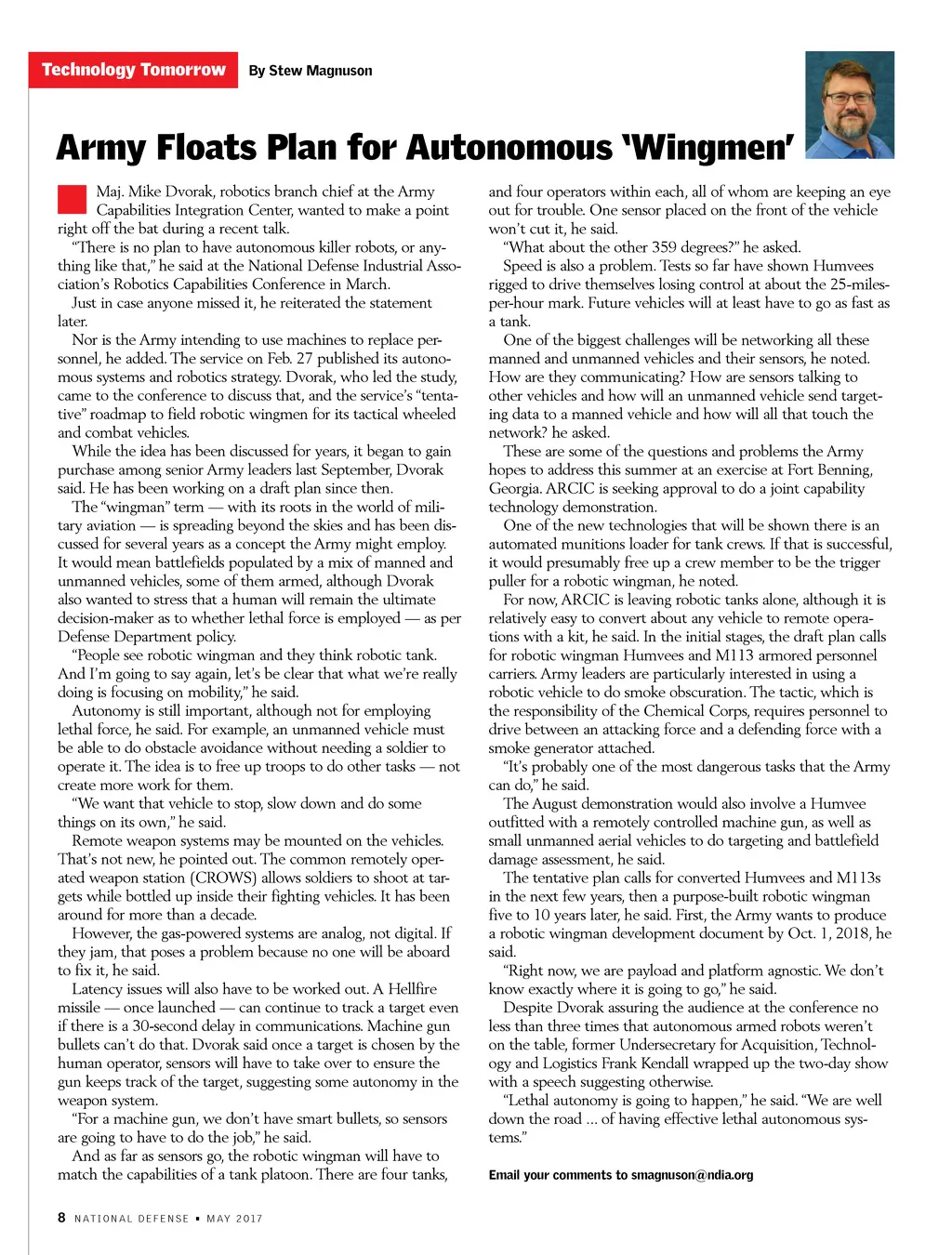 Technology Tomorrow By Stew Magnuson

Army Floats Plan for Autonomous 'Wingmen'

Maj. Mike Dvorak, robotics branch chief at the Army Capabilities Integration Center, wanted to make a point right off the bat during a recent talk.

"There is no plan to have autonomous killer robots, or anything like that," he said at the National Defense Industrial Association's Robotics Capabilities Conference in March.

Just in case anyone missed it, he reiterated the statement later.

Nor is the Army intending to use machines to replace personnel, he added. The service on Feb. 27 published its autonomous systems and robotics strategy. Dvorak, who led the study, came to the conference to discuss that, and the service's "tentative" roadmap to field robotic wingmen for its tactical wheeled and combat vehicles.

While the idea has been discussed for years, it began to gain purchase among senior Army leaders last September, Dvorak said. He has been working on a draft plan since then.

The "wingman" term — with its roots in the world of military aviation — is spreading beyond the skies and has been discussed for several years as a concept the Army might employ. It would mean battlefields populated by a mix of manned and unmanned vehicles, some of them armed, although Dvorak also wanted to stress that a human will remain the ultimate decision-maker as to whether lethal force is employed — as per Defense Department policy.

"People see robotic wingman and they think robotic tank. And I'm going to say again, let's be clear that what we're really doing is focusing on mobility," he said.

Autonomy is still important, although not for employing lethal force, he said. For example, an unmanned vehicle must be able to do obstacle avoidance without needing a soldier to operate it. The idea is to free up troops to do other tasks — not create more work for them.

"We want that vehicle to stop, slow down and do some things on its own," he said.

Remote weapon systems may be mounted on the vehicles. That's not new, he pointed out. The common remotely operated weapon station (CROWS) allows soldiers to shoot at targets while bottled up inside their fighting vehicles. It has been around for more than a decade.

However, the gas-powered systems are analog, not digital. If they jam, that poses a problem because no one will be aboard to fix it, he said.

Latency issues will also have to be worked out. A Hellfire missile — once launched — can continue to track a target even if there is a 30-second delay in communications. Machine gun bullets can't do that. Dvorak said once a target is chosen by the human operator, sensors will have to take over to ensure the gun keeps track of the target, suggesting some autonomy in the weapon system.

"For a machine gun, we don't have smart bullets, so sensors are going to have to do the job," he said.

And as far as sensors go, the robotic wingman will have to match the capabilities of a tank platoon. There are four tanks, and four operators within each, all of whom are keeping an eye out for trouble. One sensor placed on the front of the vehicle won't cut it, he said.

"What about the other 359 degrees?" he asked.

Speed is also a problem. Tests so far have shown Humvees rigged to drive themselves losing control at about the 25-miles-per-hour mark. Future vehicles will at least have to go as fast as a tank.

One of the biggest challenges will be networking all these manned and unmanned vehicles and their sensors, he noted. How are they communicating? How are sensors talking to other vehicles and how will an unmanned vehicle send targeting data to a manned vehicle and how will all that touch the network? he asked.

These are some of the questions and problems the Army hopes to address this summer at an exercise at Fort Benning, Georgia. ARCIC is seeking approval to do a joint capability technology demonstration.

One of the new technologies that will be shown there is an automated munitions loader for tank crews. If that is successful, it would presumably free up a crew member to be the trigger puller for a robotic wingman, he noted.

For now, ARCIC is leaving robotic tanks alone, although it is relatively easy to convert about any vehicle to remote operations with a kit, he said. In the initial stages, the draft plan calls for robotic wingman Humvees and M113 armored personnel carriers. Army leaders are particularly interested in using a robotic vehicle to do smoke obscuration. The tactic, which is the responsibility of the Chemical Corps, requires personnel to drive between an attacking force and a defending force with a smoke generator attached.

"It's probably one of the most dangerous tasks that the Army can do," he said.

The August demonstration would also involve a Humvee outfitted with a remotely controlled machine gun, as well as small unmanned aerial vehicles to do targeting and battlefield damage assessment, he said.

The tentative plan calls for converted Humvees and M113s in the next few years, then a purpose-built robotic wingman five to 10 years later, he said. First, the Army wants to produce a robotic wingman development document by Oct. 1, 2018, he said.

"Right now, we are payload and platform agnostic. We don't know exactly where it is going to go," he said.

Despite Dvorak assuring the audience at the conference no less than three times that autonomous armed robots weren't on the table, former Undersecretary for Acquisition, Technology and Logistics Frank Kendall wrapped up the two-day show with a speech suggesting otherwise.

"Lethal autonomy is going to happen," he said. "We are well down the road ... of having effective lethal autonomous systems."

Email your comments to smagnuson@ndia.org

8 NATIONAL DEFENSE ▪ MAY 2017